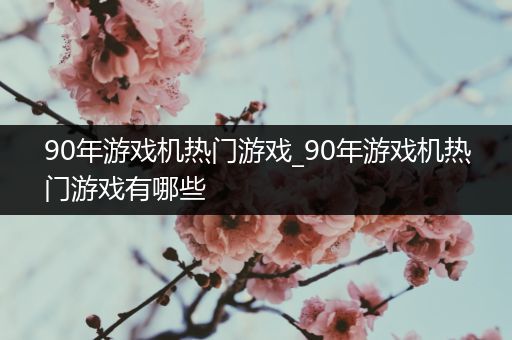 90年游戏机热门游戏_90年游戏机热门游戏有哪些